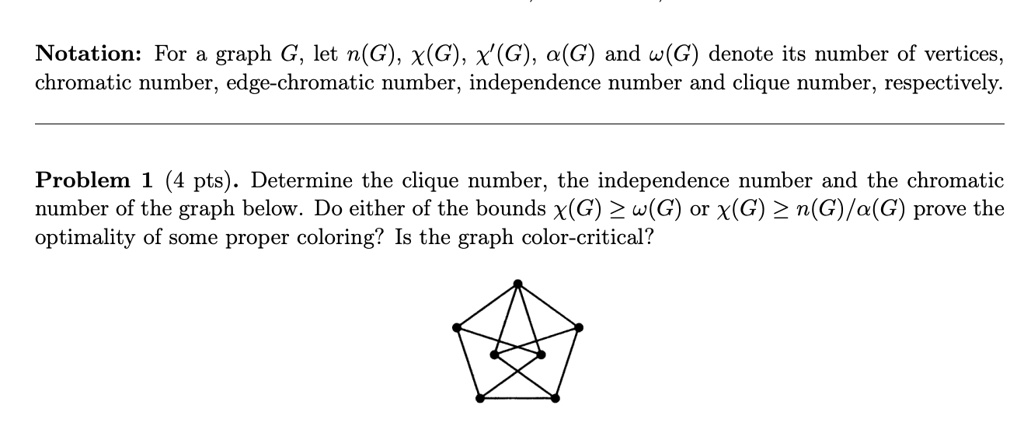 **Notation:** For a graph $G$, let $n(G)$, $\chi(G)$, $\chi'(G)$, $\alpha(G)$ and $\omega(G)$ denote its number of vertices, chromatic number, edge-chromatic number, independence number and clique number, respectively.

**Problem 1** (4 pts). Determine the clique number, the independence number and the chromatic number of the graph below. Do either of the bounds $\chi(G) \geq \omega(G)$ or $\chi(G) \geq n(G)/\alpha(G)$ prove the optimality of some proper coloring? Is the graph color-critical?